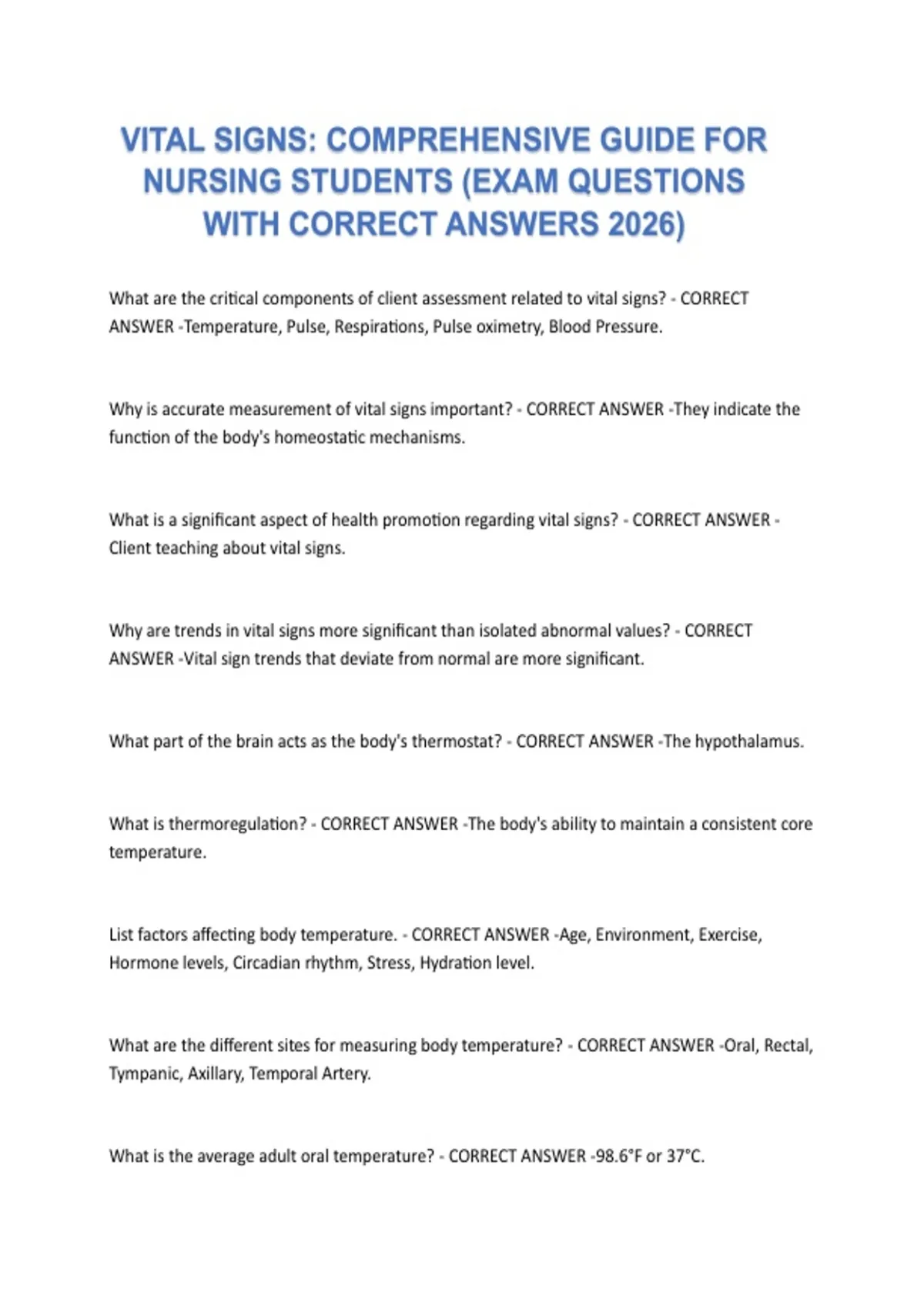 VITAL SIGNS: COMPREHENSIVE GUIDE FOR NURSING STUDENTS (EXAM QUESTIONS WITH CORRECT ANSWERS 2026)

What are the critical components of client assessment related to vital signs? - CORRECT ANSWER -Temperature, Pulse, Respirations, Pulse oximetry, Blood Pressure.

Why is accurate measurement of vital signs important? - CORRECT ANSWER -They indicate the function of the body's homeostatic mechanisms.

What is a significant aspect of health promotion regarding vital signs? - CORRECT ANSWER - Client teaching about vital signs.

Why are trends in vital signs more significant than isolated abnormal values? - CORRECT ANSWER -Vital sign trends that deviate from normal are more significant.

What part of the brain acts as the body's thermostat? - CORRECT ANSWER -The hypothalamus.

What is thermoregulation? - CORRECT ANSWER -The body's ability to maintain a consistent core temperature.

List factors affecting body temperature. - CORRECT ANSWER -Age, Environment, Exercise, Hormone levels, Circadian rhythm, Stress, Hydration level.

What are the different sites for measuring body temperature? - CORRECT ANSWER -Oral, Rectal, Tympanic, Axillary, Temporal Artery.

What is the average adult oral temperature? - CORRECT ANSWER -98.6°F or 37°C.